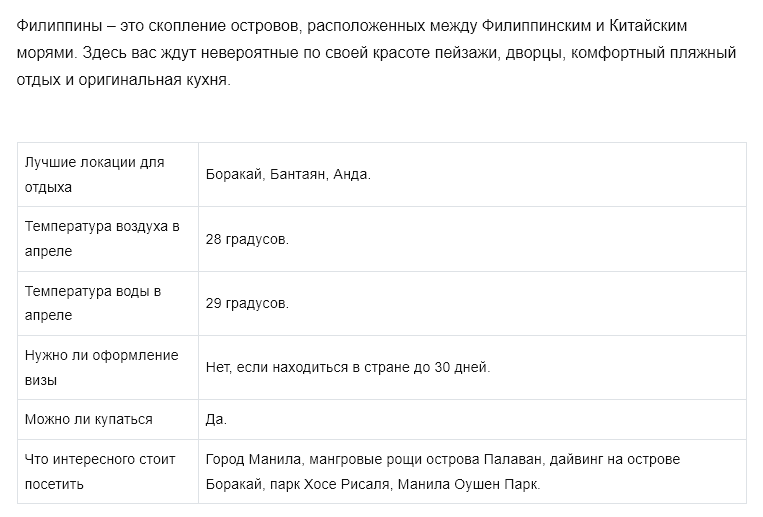 Филиппины – это скопление островов, расположенных между Филиппинским и Китайским морями. Здесь вас ждут невероятные по своей красоте пейзажи, дворцы, комфортный пляжный отдых и оригинальная кухня.

| | |
|---|---|
| Лучшие локации для отдыха | Боракай, Бантаян, Анда. |
| Температура воздуха в апреле | 28 градусов. |
| Температура воды в апреле | 29 градусов. |
| Нужно ли оформление визы | Нет, если находиться в стране до 30 дней. |
| Можно ли купаться | Да. |
| Что интересного стоит посетить | Город Манила, мангровые рощи острова Палаван, дайвинг на острове Боракай, парк Хосе Рисаля, Манила Оушен Парк. |